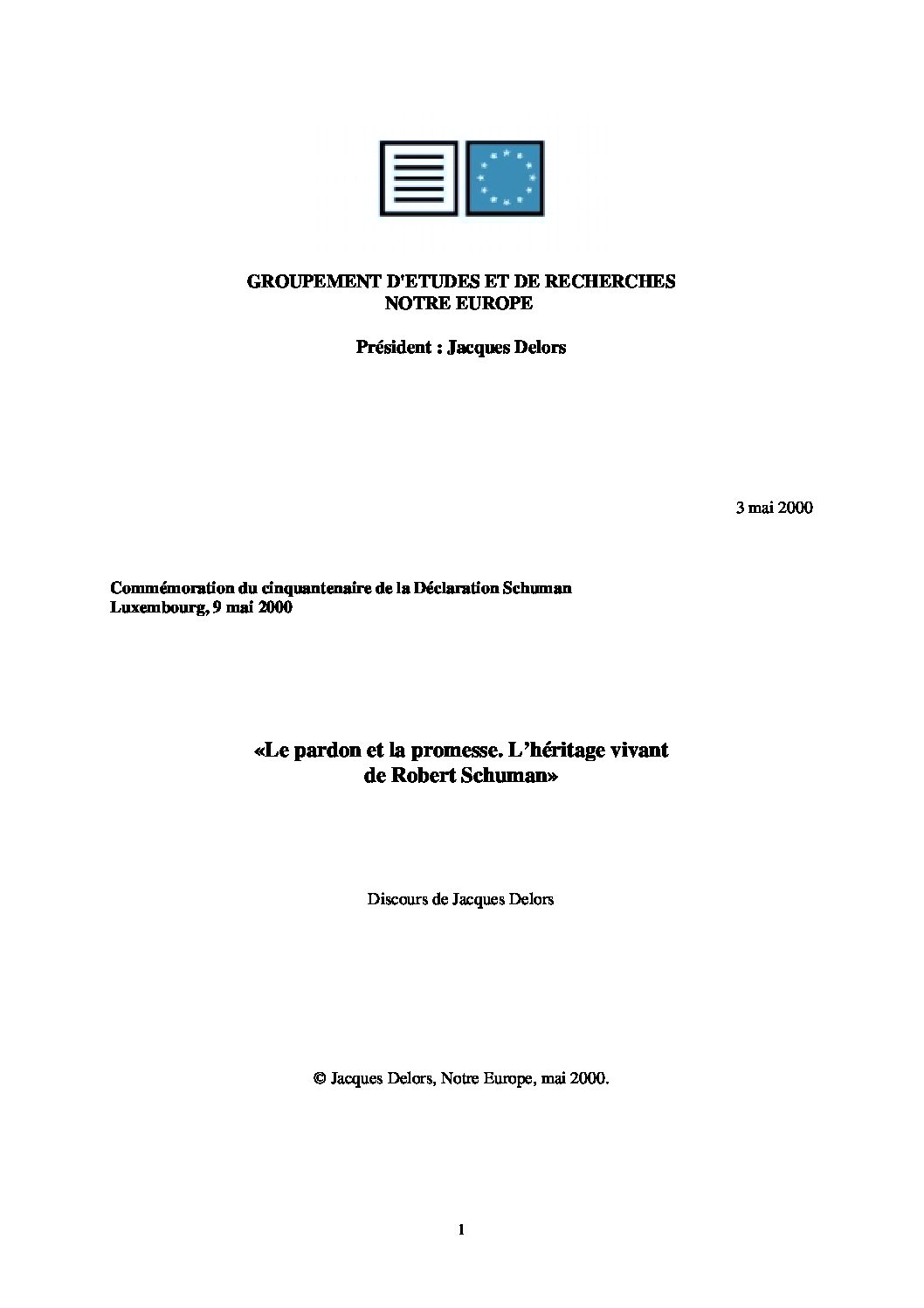 GROUPEMENT D'ETUDES ET DE RECHERCHES
NOTRE EUROPE

Président : Jacques Delors

3 mai 2000

Commémoration du cinquantenaire de la Déclaration Schuman
Luxembourg, 9 mai 2000

«Le pardon et la promesse. L'héritage vivant de Robert Schuman»

Discours de Jacques Delors

© Jacques Delors, Notre Europe, mai 2000.

1